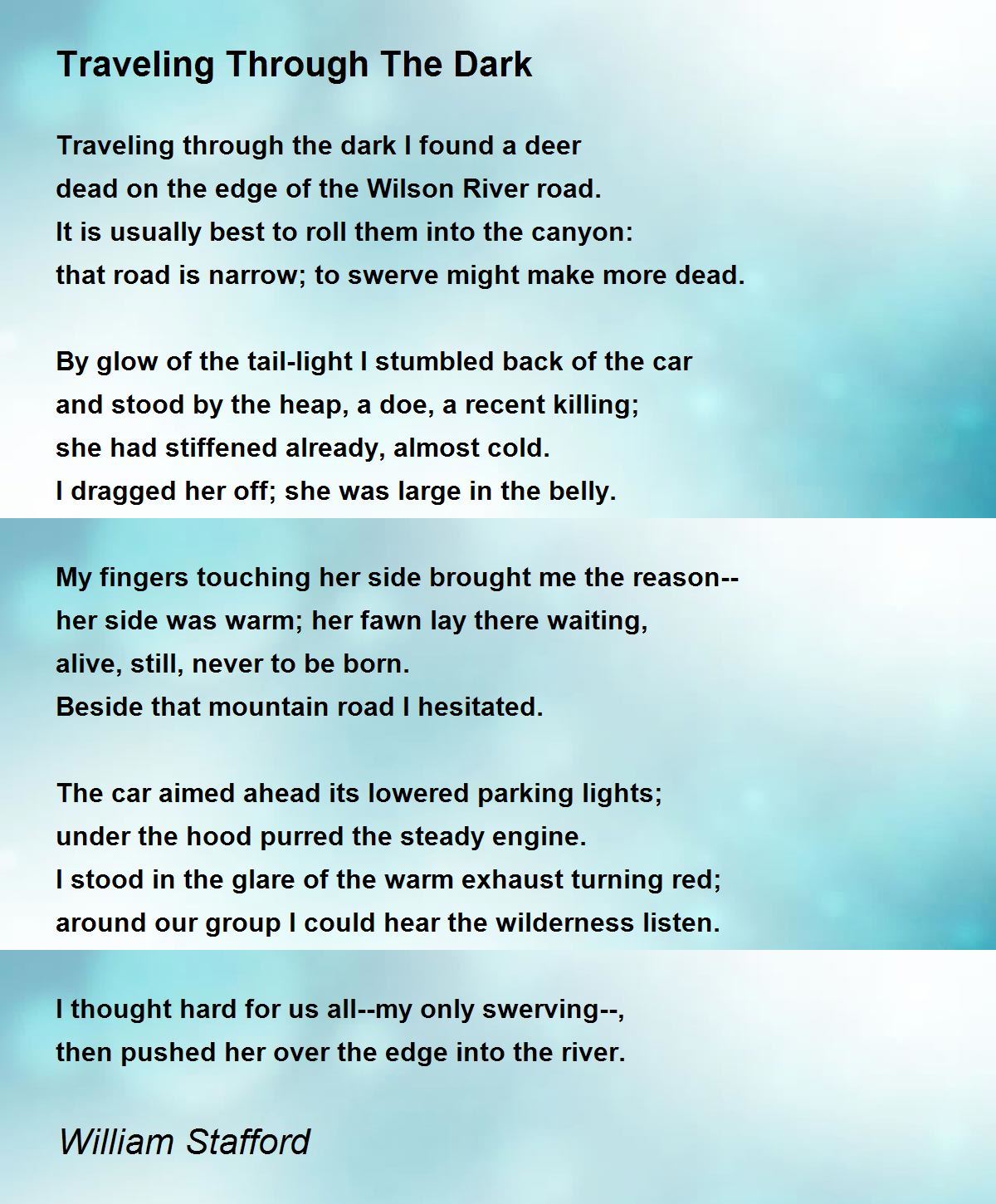 Traveling Through The Dark

Traveling through the dark I found a deer
dead on the edge of the Wilson River road.
It is usually best to roll them into the canyon:
that road is narrow; to swerve might make more dead.

By glow of the tail-light I stumbled back of the car
and stood by the heap, a doe, a recent killing;
she had stiffened already, almost cold.
I dragged her off; she was large in the belly.

My fingers touching her side brought me the reason--
her side was warm; her fawn lay there waiting,
alive, still, never to be born.
Beside that mountain road I hesitated.

The car aimed ahead its lowered parking lights;
under the hood purred the steady engine.
I stood in the glare of the warm exhaust turning red;
around our group I could hear the wilderness listen.

I thought hard for us all--my only swerving--,
then pushed her over the edge into the river.

William Stafford